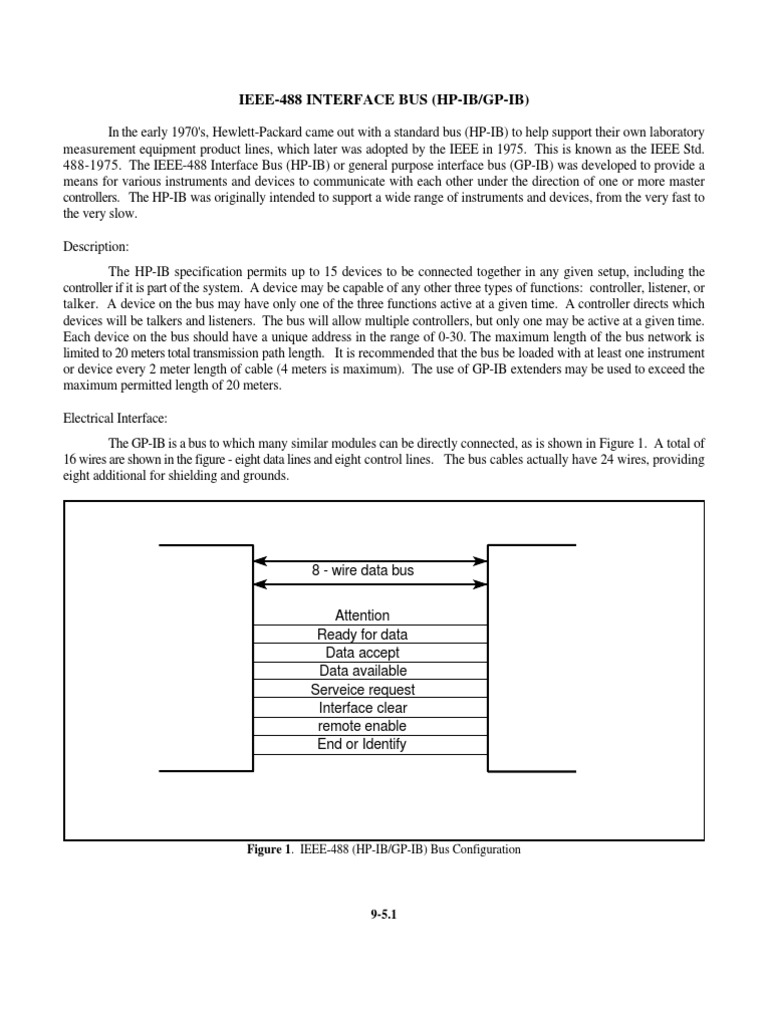 IEEE-488 INTERFACE BUS (HP-IB/GP-IB)

In the early 1970's, Hewlett-Packard came out with a standard bus (HP-IB) to help support their own laboratory measurement equipment product lines, which later was adopted by the IEEE in 1975. This is known as the IEEE Std. 488-1975. The IEEE-488 Interface Bus (HP-IB) or general purpose interface bus (GP-IB) was developed to provide a means for various instruments and devices to communicate with each other under the direction of one or more master controllers. The HP-IB was originally intended to support a wide range of instruments and devices, from the very fast to the very slow.

Description:

The HP-IB specification permits up to 15 devices to be connected together in any given setup, including the controller if it is part of the system. A device may be capable of any other three types of functions: controller, listener, or talker. A device on the bus may have only one of the three functions active at a given time. A controller directs which devices will be talkers and listeners. The bus will allow multiple controllers, but only one may be active at a given time. Each device on the bus should have a unique address in the range of 0-30. The maximum length of the bus network is limited to 20 meters total transmission path length. It is recommended that the bus be loaded with at least one instrument or device every 2 meter length of cable (4 meters is maximum). The use of GP-IB extenders may be used to exceed the maximum permitted length of 20 meters.

Electrical Interface:

The GP-IB is a bus to which many similar modules can be directly connected, as is shown in Figure 1. A total of 16 wires are shown in the figure - eight data lines and eight control lines. The bus cables actually have 24 wires, providing eight additional for shielding and grounds.

8 - wire data bus

Attention
Ready for data
Data accept
Data available
Serveice request
Interface clear
remote enable
End or Identify

Figure 1. IEEE-488 (HP-IB/GP-IB) Bus Configuration

9-5.1